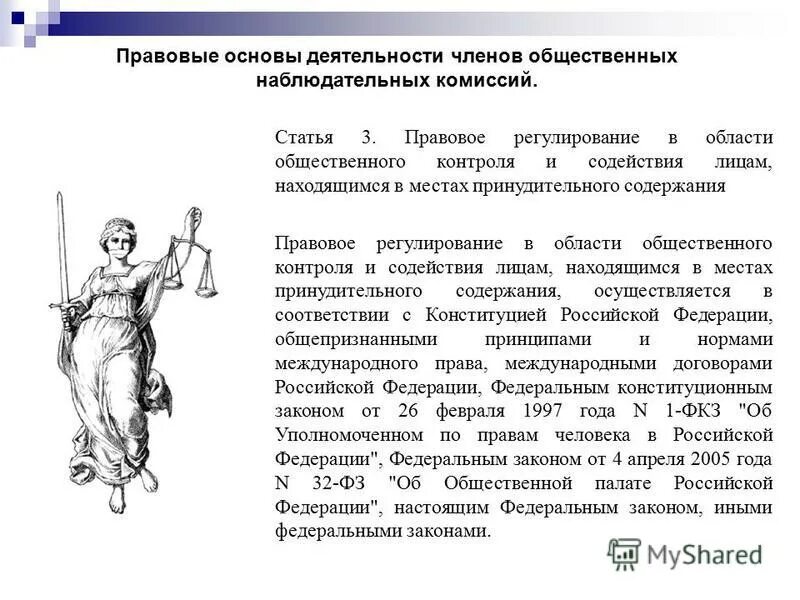 Правовые основы деятельности членов общественных наблюдательных комиссий.

Статья 3. Правовое регулирование в области общественного контроля и содействия лицам, находящимся в местах принудительного содержания

Правовое регулирование в области общественного контроля и содействия лицам, находящимся в местах принудительного содержания, осуществляется в соответствии с Конституцией Российской Федерации, общепризнанными принципами и нормами международного права, международными договорами Российской Федерации, Федеральным конституционным законом от 26 февраля 1997 года N 1-ФКЗ "Об Уполномоченном по правам человека в Российской Федерации", Федеральным законом от 4 апреля 2005 года N 32-ФЗ "Об Общественной палате Российской Федерации", настоящим Федеральным законом, иными федеральными законами.

MyShared